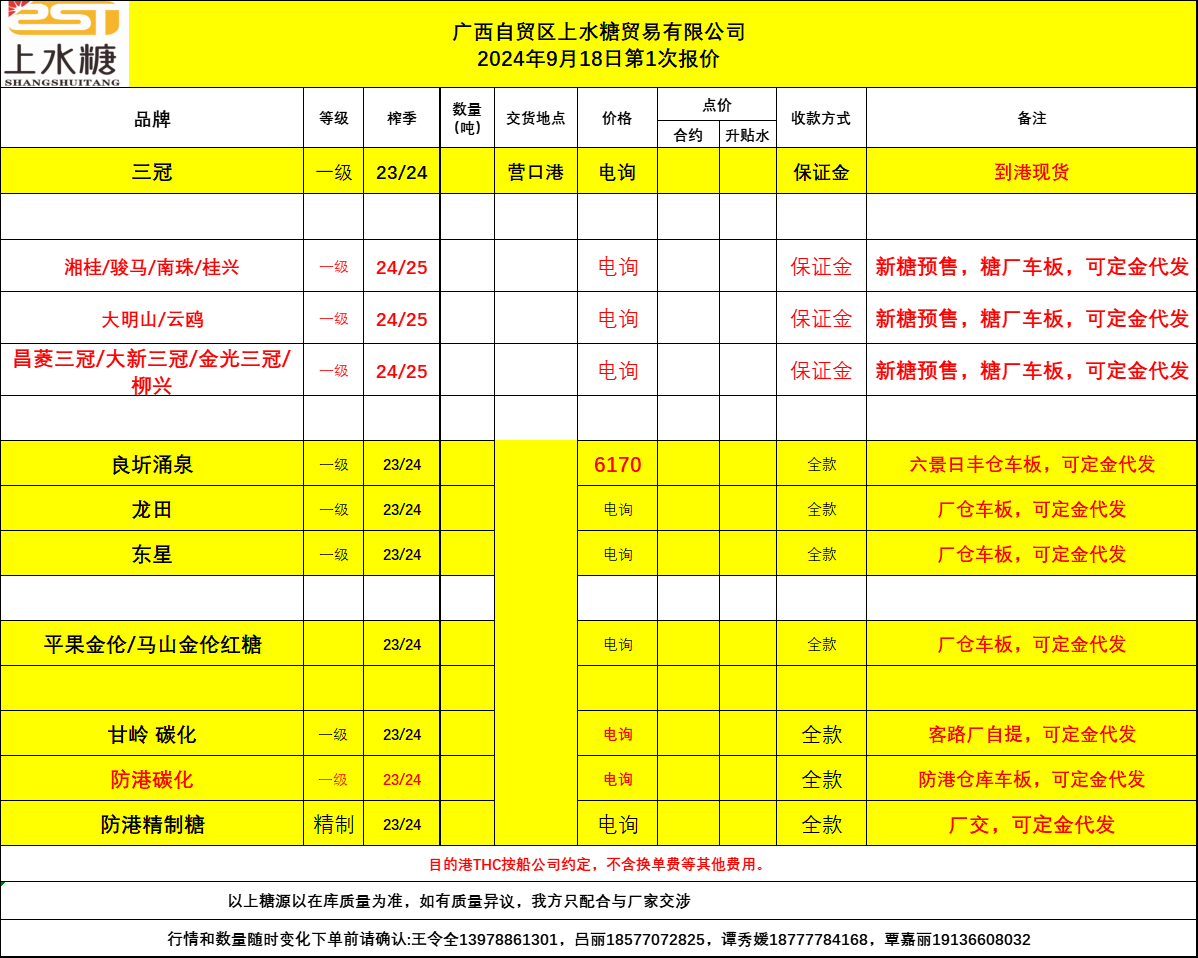 2ST
上水糖
SHANGSHUITANG

广西自贸区上水糖贸易有限公司
2024年9月18日第1次报价

| 品牌 | 等级 | 榨季 | 数量(吨) | 交货地点 | 价格 | 点价 合约 | 点价 升贴水 | 收款方式 | 备注 |
|---|---|---|---|---|---|---|---|---|---|
| 三冠 | 一级 | 23/24 | | 营口港 | 电询 | | | 保证金 | 到港现货 |
| | | | | | | | | | |
| 湘桂/骏马/南珠/桂兴 | 一级 | 24/25 | | | 电询 | | | 保证金 | 新糖预售，糖厂车板，可定金代发 |
| 大明山/云鸥 | 一级 | 24/25 | | | 电询 | | | 保证金 | 新糖预售，糖厂车板，可定金代发 |
| 昌菱三冠/大新三冠/金光三冠/柳兴 | 一级 | 24/25 | | | 电询 | | | 保证金 | 新糖预售，糖厂车板，可定金代发 |
| | | | | | | | | | |
| 良圻涌泉 | 一级 | 23/24 | | | 6170 | | | 全款 | 六景日丰仓车板，可定金代发 |
| 龙田 | 一级 | 23/24 | | | 电询 | | | 全款 | 厂仓车板，可定金代发 |
| 东星 | 一级 | 23/24 | | | 电询 | | | 全款 | 厂仓车板，可定金代发 |
| | | | | | | | | | |
| 平果金伦/马山金伦红糖 | | 23/24 | | | 电询 | | | 全款 | 厂仓车板，可定金代发 |
| | | | | | | | | | |
| 甘岭 碳化 | 一级 | 23/24 | | | 电询 | | | 全款 | 客路厂自提，可定金代发 |
| 防港碳化 | 一级 | 23/24 | | | 电询 | | | 全款 | 防港仓库车板，可定金代发 |
| 防港精制糖 | 精制 | 23/24 | | | 电询 | | | 全款 | 厂交，可定金代发 |

目的港THC按船公司约定，不含换单费等其他费用。

以上糖源以在库质量为准，如有质量异议，我方只配合与厂家交涉

行情和数量随时变化下单前请确认:王令全13978861301，吕丽18577072825，谭秀媛18777784168，覃嘉丽19136608032